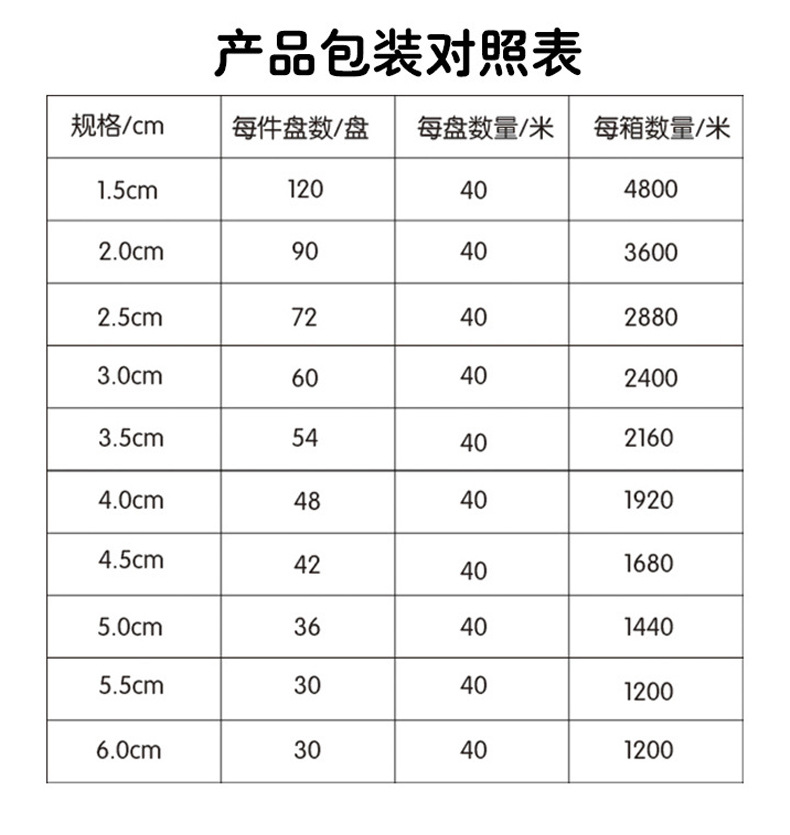 产品包装对照表

| 规格/cm | 每件盘数/盘 | 每盘数量/米 | 每箱数量/米 |
|---|---|---|---|
| 1.5cm | 120 | 40 | 4800 |
| 2.0cm | 90 | 40 | 3600 |
| 2.5cm | 72 | 40 | 2880 |
| 3.0cm | 60 | 40 | 2400 |
| 3.5cm | 54 | 40 | 2160 |
| 4.0cm | 48 | 40 | 1920 |
| 4.5cm | 42 | 40 | 1680 |
| 5.0cm | 36 | 40 | 1440 |
| 5.5cm | 30 | 40 | 1200 |
| 6.0cm | 30 | 40 | 1200 |